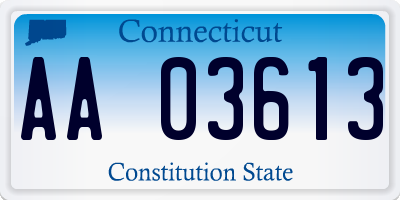 Connecticut

AA 03613

Constitution State